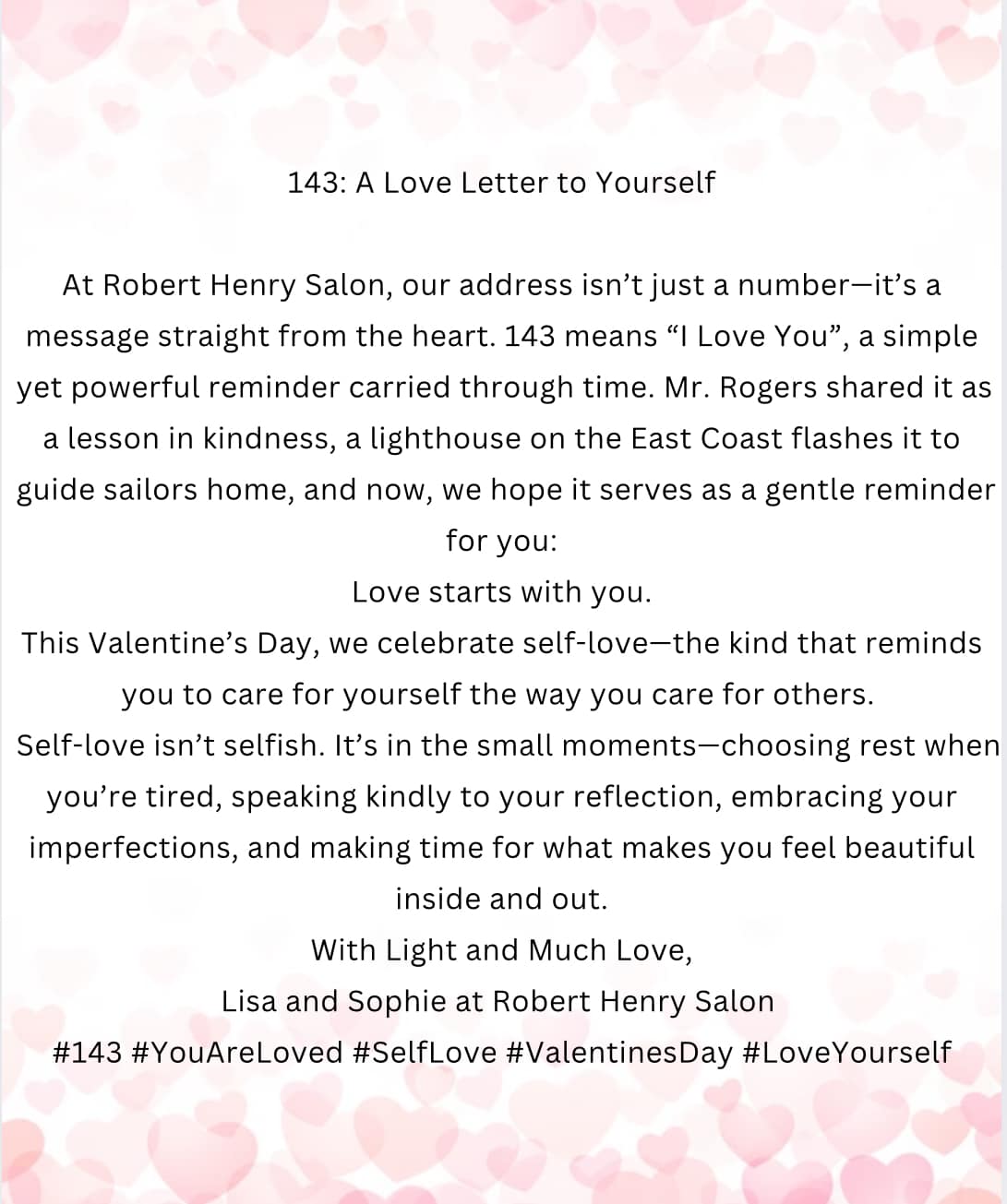 143: A Love Letter to Yourself

At Robert Henry Salon, our address isn't just a number—it's a message straight from the heart. 143 means "I Love You", a simple yet powerful reminder carried through time. Mr. Rogers shared it as a lesson in kindness, a lighthouse on the East Coast flashes it to guide sailors home, and now, we hope it serves as a gentle reminder for you:

Love starts with you.

This Valentine's Day, we celebrate self-love—the kind that reminds you to care for yourself the way you care for others.

Self-love isn't selfish. It's in the small moments—choosing rest when you're tired, speaking kindly to your reflection, embracing your imperfections, and making time for what makes you feel beautiful inside and out.

With Light and Much Love,
Lisa and Sophie at Robert Henry Salon
#143 #YouAreLoved #SelfLove #ValentinesDay #LoveYourself